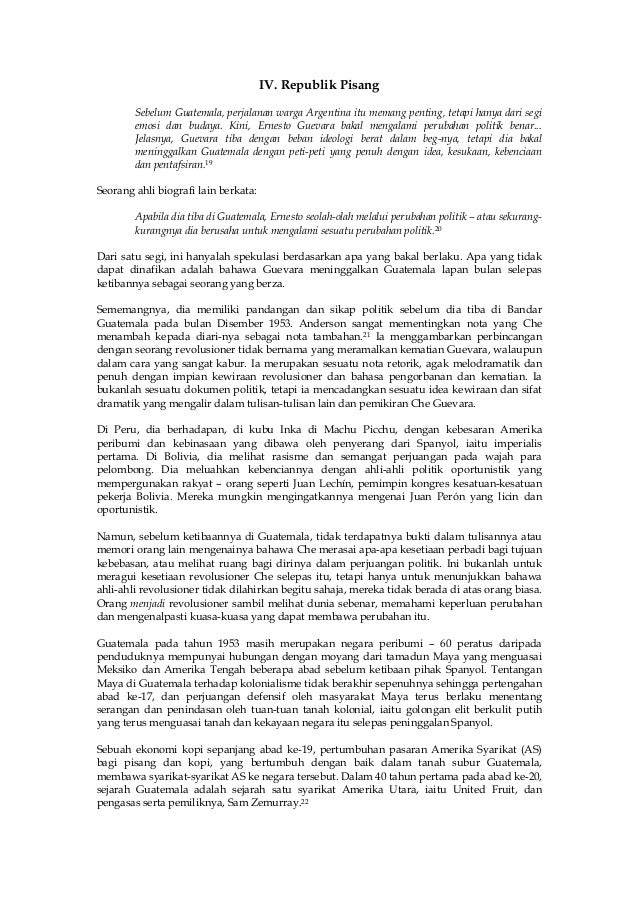 IV. Republik Pisang

Sebelum Guatemala, perjalanan warga Argentina itu memang penting, tetapi hanya dari segi emosi dan budaya. Kini, Ernesto Guevara bakal mengalami perubahan politik benar... Jelasnya, Guevara tiba dengan beban ideologi berat dalam beg-nya, tetapi dia bakal meninggalkan Guatemala dengan peti-peti yang penuh dengan idea, kesukaan, kebenciaan dan pentafsiran.$^{19}$

Seorang ahli biografi lain berkata:

Apabila dia tiba di Guatemala, Ernesto seolah-olah melalui perubahan politik – atau sekurang-kurangnya dia berusaha untuk mengalami sesuatu perubahan politik.$^{20}$

Dari satu segi, ini hanyalah spekulasi berdasarkan apa yang bakal berlaku. Apa yang tidak dapat dinafikan adalah bahawa Guevara meninggalkan Guatemala lapan bulan selepas ketibannya sebagai seorang yang berza.

Sememangnya, dia memiliki pandangan dan sikap politik sebelum dia tiba di Bandar Guatemala pada bulan Disember 1953. Anderson sangat mementingkan nota yang Che menambah kepada diari-nya sebagai nota tambahan.$^{21}$ Ia menggambarkan perbincangan dengan seorang revolusioner tidak bernama yang meramalkan kematian Guevara, walaupun dalam cara yang sangat kabur. Ia merupakan sesuatu nota retorik, agak melodramatik dan penuh dengan impian kewiraan revolusioner dan bahasa pengorbanan dan kematian. Ia bukanlah sesuatu dokumen politik, tetapi ia mencadangkan sesuatu idea kewiraan dan sifat dramatik yang mengalir dalam tulisan-tulisan lain dan pemikiran Che Guevara.

Di Peru, dia berhadapan, di kubu Inka di Machu Picchu, dengan kebesaran Amerika peribumi dan kebinasaan yang dibawa oleh penyerang dari Spanyol, iaitu imperialis pertama. Di Bolivia, dia melihat rasisme dan semangat perjuangan pada wajah para pelombong. Dia meluahkan kebenciannya dengan ahli-ahli politik oportunistik yang mempergunakan rakyat – orang seperti Juan Lechín, pemimpin kongres kesatuan-kesatuan pekerja Bolivia. Mereka mungkin mengingatkannya mengenai Juan Perón yang licin dan oportunistik.

Namun, sebelum ketibaannya di Guatemala, tidak terdapatnya bukti dalam tulisannya atau memori orang lain mengenainya bahawa Che merasai apa-apa kesetiaan perbadi bagi tujuan kebebasan, atau melihat ruang bagi dirinya dalam perjuangan politik. Ini bukanlah untuk meragui kesetiaan revolusioner Che selepas itu, tetapi hanya untuk menunjukkan bahawa ahli-ahli revolusioner tidak dilahirkan begitu sahaja, mereka tidak berada di atas orang biasa. Orang menjadi revolusioner sambil melihat dunia sebenar, memahami keperluan perubahan dan mengenalpasti kuasa-kuasa yang dapat membawa perubahan itu.

Guatemala pada tahun 1953 masih merupakan negara peribumi – 60 peratus daripada penduduknya mempunyai hubungan dengan moyang dari tamadun Maya yang menguasai Meksiko dan Amerika Tengah beberapa abad sebelum ketibaan pihak Spanyol. Tentangan Maya di Guatemala terhadap kolonialisme tidak berakhir sepenuhnya sehingga pertengahan abad ke-17, dan perjuangan defensif oleh masyarakat Maya terus berlaku menentang serangan dan penindasan oleh tuan-tuan tanah kolonial, iaitu golongan elit berkulit putih yang terus menguasai tanah dan kekayaan negara itu selepas peninggalan Spanyol.

Sebuah ekonomi kopi sepanjang abad ke-19, pertumbuhan pasaran Amerika Syarikat (AS) bagi pisang dan kopi, yang bertumbuh dengan baik dalam tanah subur Guatemala, membawa syarikat-syarikat AS ke negara tersebut. Dalam 40 tahun pertama pada abad ke-20, sejarah Guatemala adalah sejarah satu syarikat Amerika Utara, iaitu United Fruit, dan pengasas serta pemiliknya, Sam Zemurray.$^{22}$